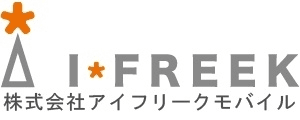 I*FREEK
株式会社アイフリークモバイル